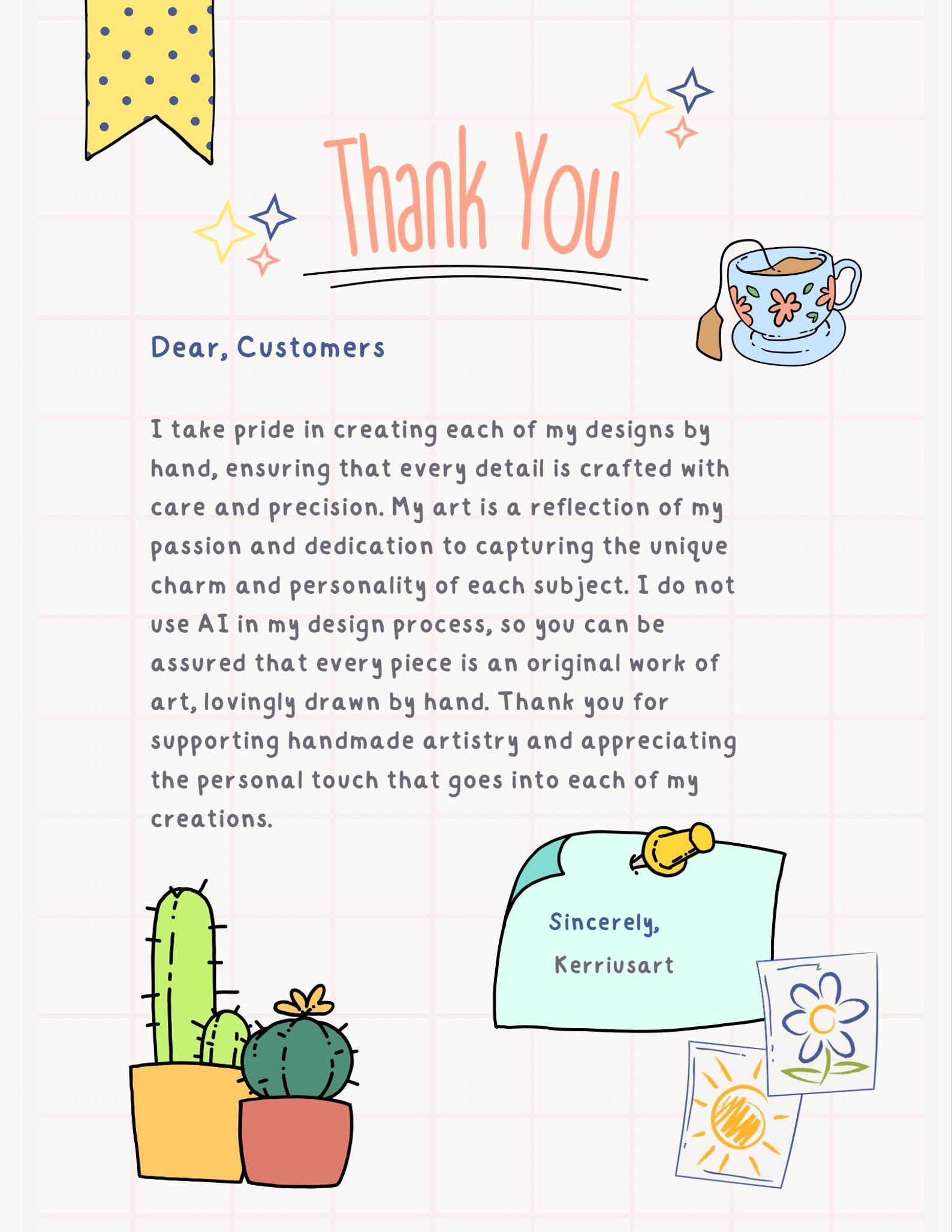 Thank You

Dear, Customers

I take pride in creating each of my designs by hand, ensuring that every detail is crafted with care and precision. My art is a reflection of my passion and dedication to capturing the unique charm and personality of each subject. I do not use AI in my design process, so you can be assured that every piece is an original work of art, lovingly drawn by hand. Thank you for supporting handmade artistry and appreciating the personal touch that goes into each of my creations.

Sincerely,
Kerriusart